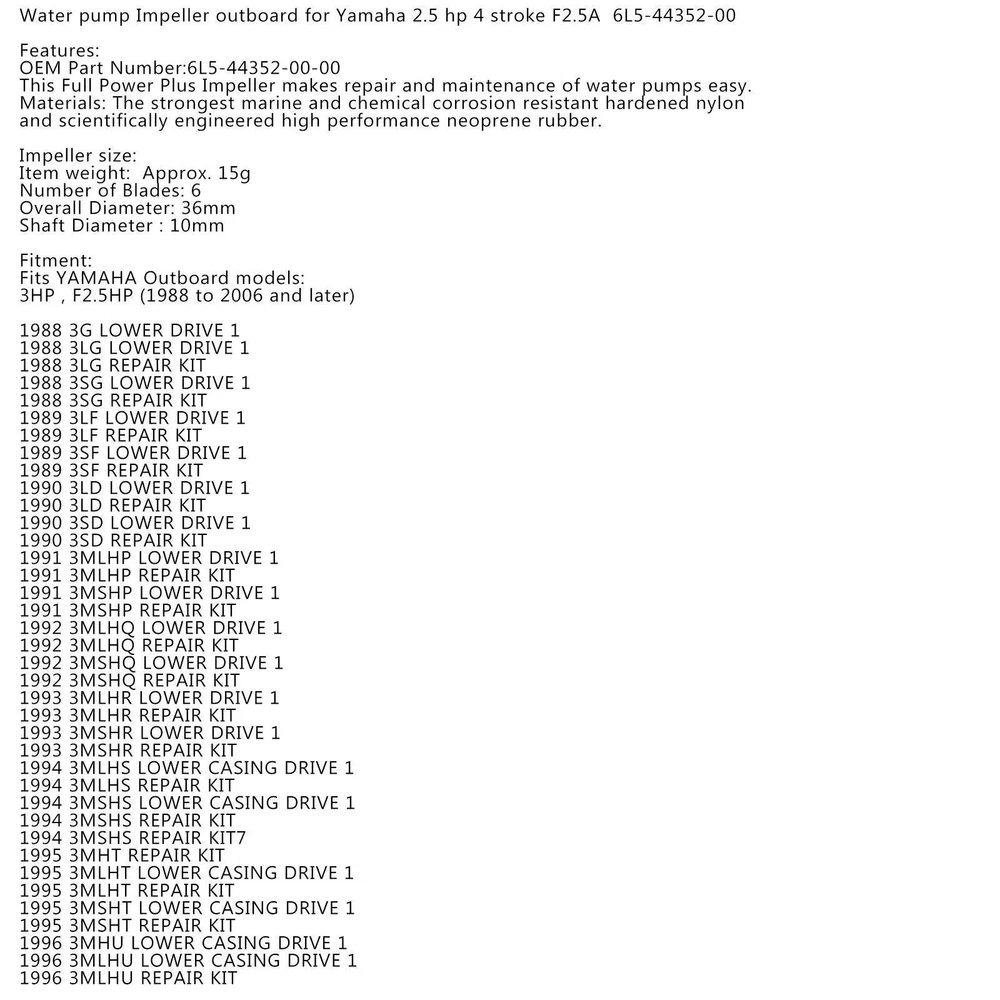 Water pump Impeller outboard for Yamaha 2.5 hp 4 stroke F2.5A 6L5-44352-00

Features:
OEM Part Number:6L5-44352-00-00
This Full Power Plus Impeller makes repair and maintenance of water pumps easy.
Materials: The strongest marine and chemical corrosion resistant hardened nylon and scientifically engineered high performance neoprene rubber.

Impeller size:
Item weight: Approx. 15g
Number of Blades: 6
Overall Diameter: 36mm
Shaft Diameter : 10mm

Fitment:
Fits YAMAHA Outboard models:
3HP , F2.5HP (1988 to 2006 and later)

1988 3G LOWER DRIVE 1
1988 3LG LOWER DRIVE 1
1988 3LG REPAIR KIT
1988 3SG LOWER DRIVE 1
1988 3SG REPAIR KIT
1989 3LF LOWER DRIVE 1
1989 3LF REPAIR KIT
1989 3SF LOWER DRIVE 1
1989 3SF REPAIR KIT
1990 3LD LOWER DRIVE 1
1990 3LD REPAIR KIT
1990 3SD LOWER DRIVE 1
1990 3SD REPAIR KIT
1991 3MLHP LOWER DRIVE 1
1991 3MLHP REPAIR KIT
1991 3MSHP LOWER DRIVE 1
1991 3MSHP REPAIR KIT
1992 3MLHQ LOWER DRIVE 1
1992 3MLHQ REPAIR KIT
1992 3MSHQ LOWER DRIVE 1
1992 3MSHQ REPAIR KIT
1993 3MLHR LOWER DRIVE 1
1993 3MLHR REPAIR KIT
1993 3MSHR LOWER DRIVE 1
1993 3MSHR REPAIR KIT
1994 3MLHS LOWER CASING DRIVE 1
1994 3MLHS REPAIR KIT
1994 3MSHS LOWER CASING DRIVE 1
1994 3MSHS REPAIR KIT
1994 3MSHS REPAIR KIT7
1995 3MHT REPAIR KIT
1995 3MLHT LOWER CASING DRIVE 1
1995 3MLHT REPAIR KIT
1995 3MSHT LOWER CASING DRIVE 1
1995 3MSHT REPAIR KIT
1996 3MHU LOWER CASING DRIVE 1
1996 3MLHU LOWER CASING DRIVE 1
1996 3MLHU REPAIR KIT